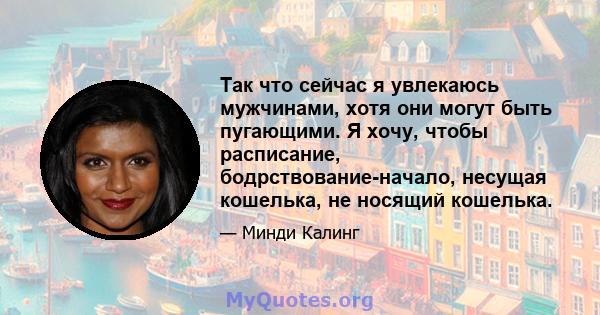 Так что сейчас я увлекаюсь мужчинами, хотя они могут быть пугающими. Я хочу, чтобы расписание, бодрствование-начало, несущая кошелька, не носящий кошелька.

— Минди Калинг

MyQuotes.org